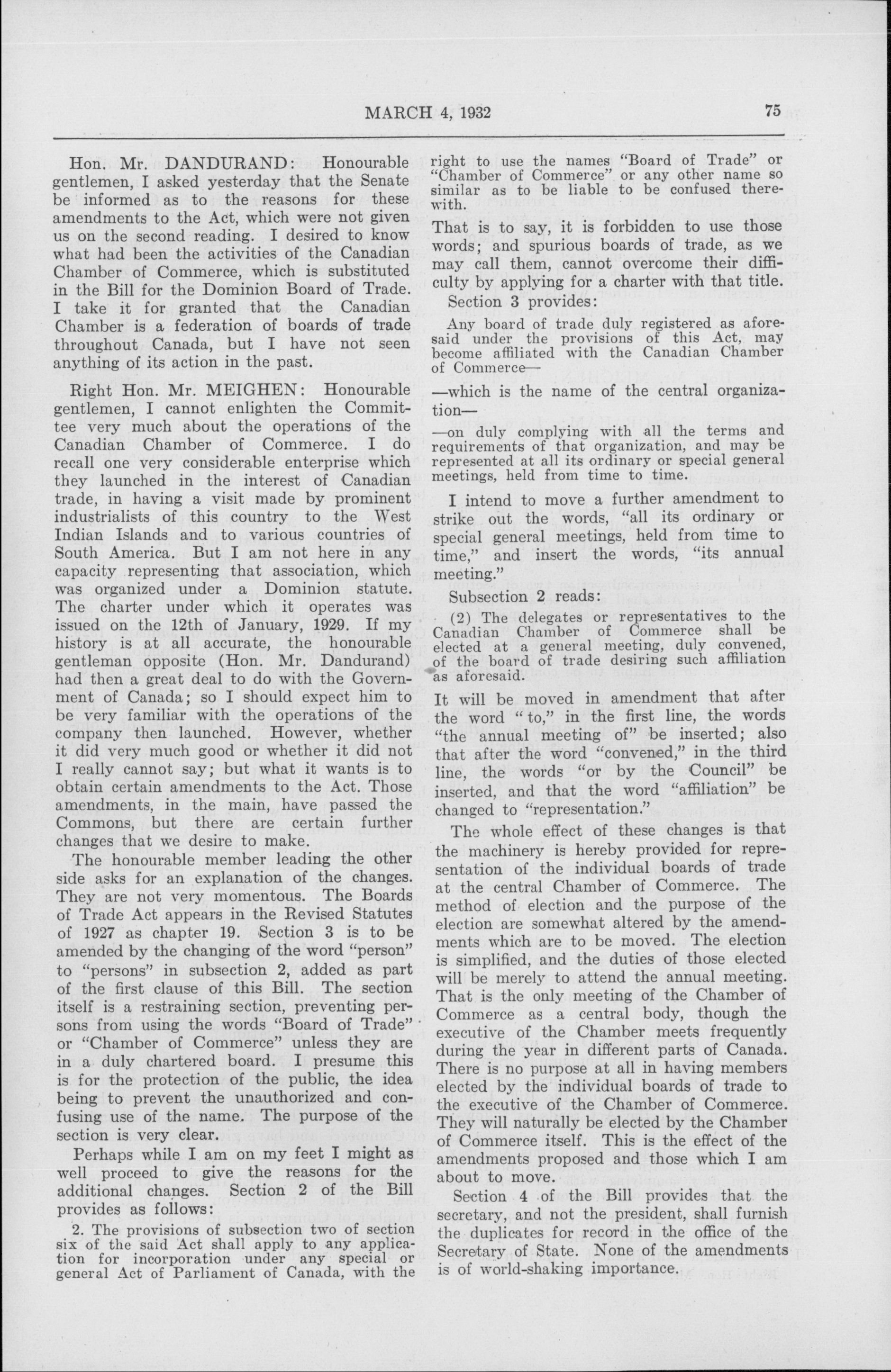 MARCH 4, 1932 75

Hon. Mr. DANDURAND: Honourable gentlemen, I asked yesterday that the Senate be informed as to the reasons for these amendments to the Act, which were not given us on the second reading. I desired to know what had been the activities of the Canadian Chamber of Commerce, which is substituted in the Bill for the Dominion Board of Trade. I take it for granted that the Canadian Chamber is a federation of boards of trade throughout Canada, but I have not seen anything of its action in the past.

Right Hon. Mr. MEIGHEN: Honourable gentlemen, I cannot enlighten the Committee very much about the operations of the Canadian Chamber of Commerce. I do recall one very considerable enterprise which they launched in the interest of Canadian trade, in having a visit made by prominent industrialists of this country to the West Indian Islands and to various countries of South America. But I am not here in any capacity representing that association, which was organized under a Dominion statute. The charter under which it operates was issued on the 12th of January, 1929. If my history is at all accurate, the honourable gentleman opposite (Hon. Mr. Dandurand) had then a great deal to do with the Government of Canada; so I should expect him to be very familiar with the operations of the company then launched. However, whether it did very much good or whether it did not I really cannot say; but what it wants is to obtain certain amendments to the Act. Those amendments, in the main, have passed the Commons, but there are certain further changes that we desire to make.

The honourable member leading the other side asks for an explanation of the changes. They are not very momentous. The Boards of Trade Act appears in the Revised Statutes of 1927 as chapter 19. Section 3 is to be amended by the changing of the word "person" to "persons" in subsection 2, added as part of the first clause of this Bill. The section itself is a restraining section, preventing persons from using the words "Board of Trade" or "Chamber of Commerce" unless they are in a duly chartered board. I presume this is for the protection of the public, the idea being to prevent the unauthorized and confusing use of the name. The purpose of the section is very clear.

Perhaps while I am on my feet I might as well proceed to give the reasons for the additional changes. Section 2 of the Bill provides as follows:

2. The provisions of subsection two of section six of the said Act shall apply to any application for incorporation under any special or general Act of Parliament of Canada, with the right to use the names "Board of Trade" or "Chamber of Commerce" or any other name so similar as to be liable to be confused therewith.

That is to say, it is forbidden to use those words; and spurious boards of trade, as we may call them, cannot overcome their difficulty by applying for a charter with that title.

Section 3 provides:

Any board of trade duly registered as aforesaid under the provisions of this Act, may become affiliated with the Canadian Chamber of Commerce—

—which is the name of the central organization—

—on duly complying with all the terms and requirements of that organization, and may be represented at all its ordinary or special general meetings, held from time to time.

I intend to move a further amendment to strike out the words, "all its ordinary or special general meetings, held from time to time," and insert the words, "its annual meeting."

Subsection 2 reads:

(2) The delegates or representatives to the Canadian Chamber of Commerce shall be elected at a general meeting, duly convened, of the board of trade desiring such affiliation as aforesaid.

It will be moved in amendment that after the word "to," in the first line, the words "the annual meeting of" be inserted; also that after the word "convened," in the third line, the words "or by the Council" be inserted, and that the word "affiliation" be changed to "representation."

The whole effect of these changes is that the machinery is hereby provided for representation of the individual boards of trade at the central Chamber of Commerce. The method of election and the purpose of the election are somewhat altered by the amendments which are to be moved. The election is simplified, and the duties of those elected will be merely to attend the annual meeting. That is the only meeting of the Chamber of Commerce as a central body, though the executive of the Chamber meets frequently during the year in different parts of Canada. There is no purpose at all in having members elected by the individual boards of trade to the executive of the Chamber of Commerce. They will naturally be elected by the Chamber of Commerce itself. This is the effect of the amendments proposed and those which I am about to move.

Section 4 of the Bill provides that the secretary, and not the president, shall furnish the duplicates for record in the office of the Secretary of State. None of the amendments is of world-shaking importance.